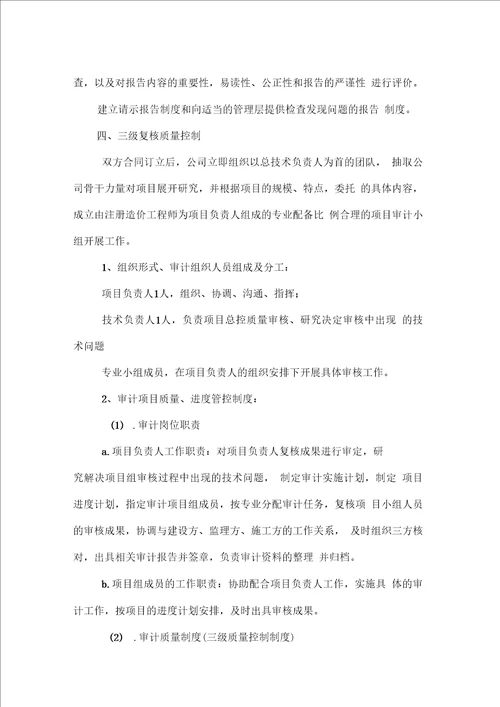 查，以及对报告内容的重要性，易读性、公正性和报告的严谨性 进行评价。

建立请示报告制度和向适当的管理层提供检查发现问题的报告 制度。

四、三级复核质量控制

双方合同订立后，公司立即组织以总技术负责人为首的团队， 抽取公司骨干力量对项目展开研究，并根据项目的规模、特点，委托 的具体内容，成立由注册造价工程师为项目负责人组成的专业配备比 例合理的项目审计小组开展工作。

1、组织形式、审计组织人员组成及分工：

项目负责人1人，组织、协调、沟通、指挥；

技术负责人1人，负责项目总控质量审核、研究决定审核中出现 的技术问题

专业小组成员，在项目负责人的组织安排下开展具体审核工作。

2、审计项目质量、进度管控制度：

(1) . 审计岗位职责

a. 项目负责人工作职责：对项目负责人复核成果进行审定，研究解决项目组审核过程中出现的技术问题， 制定审计实施计划，制定 项目进度计划，指定审计项目组成员，按专业分配审计任务，复核项 目小组人员的审核成果，协调与建设方、监理方、施工方的工作关系， 及时组织三方核对，出具相关审计报告并签章，负责审计资料的整理 并归档。

b. 项目组成员的工作职责：协助配合项目负责人工作，实施具 体的审计工作，按项目的进度计划安排，及时出具审核成果。

(2) . 审计质量制度(三级质量控制制度)